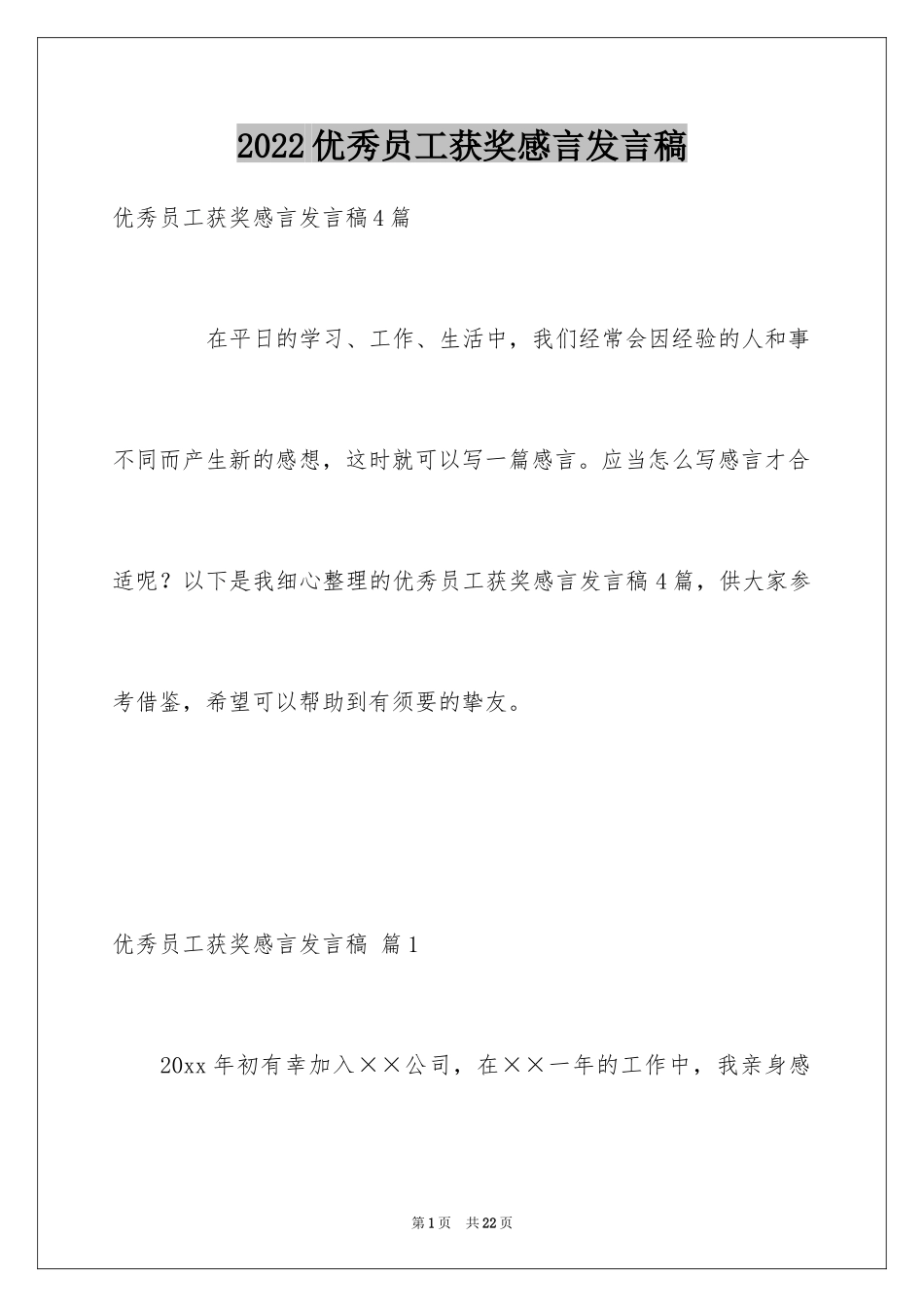 2022优秀员工获奖感言发言稿

优秀员工获奖感言发言稿4篇

在平日的学习、工作、生活中，我们经常会因经验的人和事不同而产生新的感想，这时就可以写一篇感言。应当怎么写感言才合适呢？以下是我细心整理的优秀员工获奖感言发言稿4篇，供大家参考借鉴，希望可以帮助到有须要的挚友。

优秀员工获奖感言发言稿 篇1

20xx年初有幸加入××公司，在××一年的工作中，我亲身感

第1页 共22页